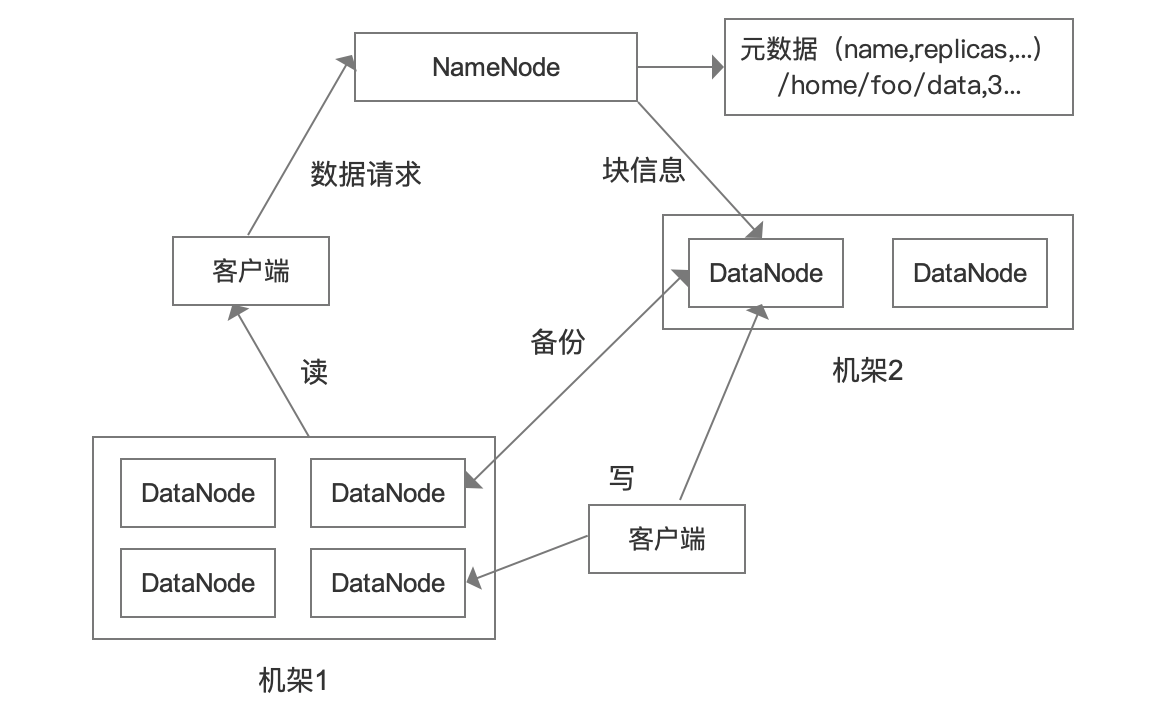 NameNode

元数据（name,replicas,...）
/home/foo/data,3...

数据请求

块信息

客户端

DataNode

DataNode

备份

读

机架2

DataNode

DataNode

写

客户端

DataNode

DataNode

机架1